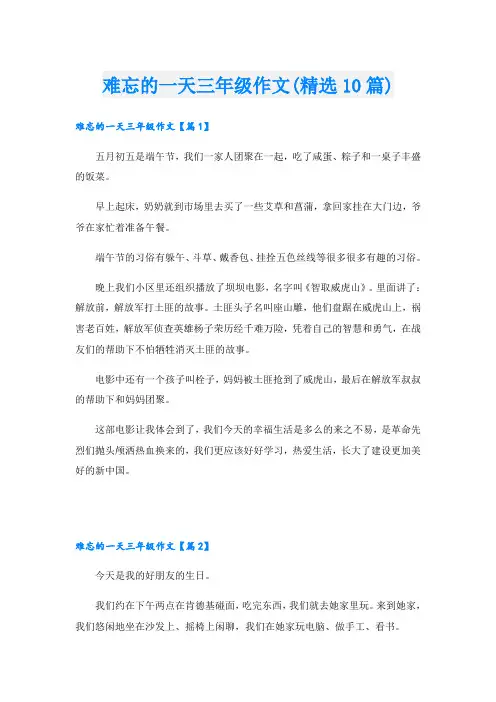 难忘的一天三年级作文(精选10篇)

难忘的一天三年级作文【篇1】

五月初五是端午节，我们一家人团聚在一起，吃了咸蛋、粽子和一桌子丰盛的饭菜。

早上起床，奶奶就到市场里去买了一些艾草和菖蒲，拿回家挂在大门边，爷爷在家忙着准备午餐。

端午节的习俗有躲午、斗草、戴香包、挂拴五色丝线等很多很多有趣的习俗。

晚上我们小区里还组织播放了坝坝电影，名字叫《智取威虎山》。里面讲了：解放前，解放军打土匪的故事。土匪头子名叫座山雕，他们盘踞在威虎山上，祸害老百姓，解放军侦查英雄杨子荣历经千难万险，凭着自己的智慧和勇气，在战友们的帮助下不怕牺牲消灭土匪的故事。

电影中还有一个孩子叫栓子，妈妈被土匪抢到了威虎山，最后在解放军叔叔的帮助下和妈妈团聚。

这部电影让我体会到了，我们今天的幸福生活是多么的来之不易，是革命先烈们抛头颅洒热血换来的，我们更应该好好学习，热爱生活，长大了建设更加美好的新中国。

难忘的一天三年级作文【篇2】

今天是我的好朋友的生日。

我们约在下午两点在肯德基碰面，吃完东西，我们就去她家里玩。来到她家，我们悠闲地坐在沙发上、摇椅上闲聊，我们在她家玩电脑、做手工、看书。